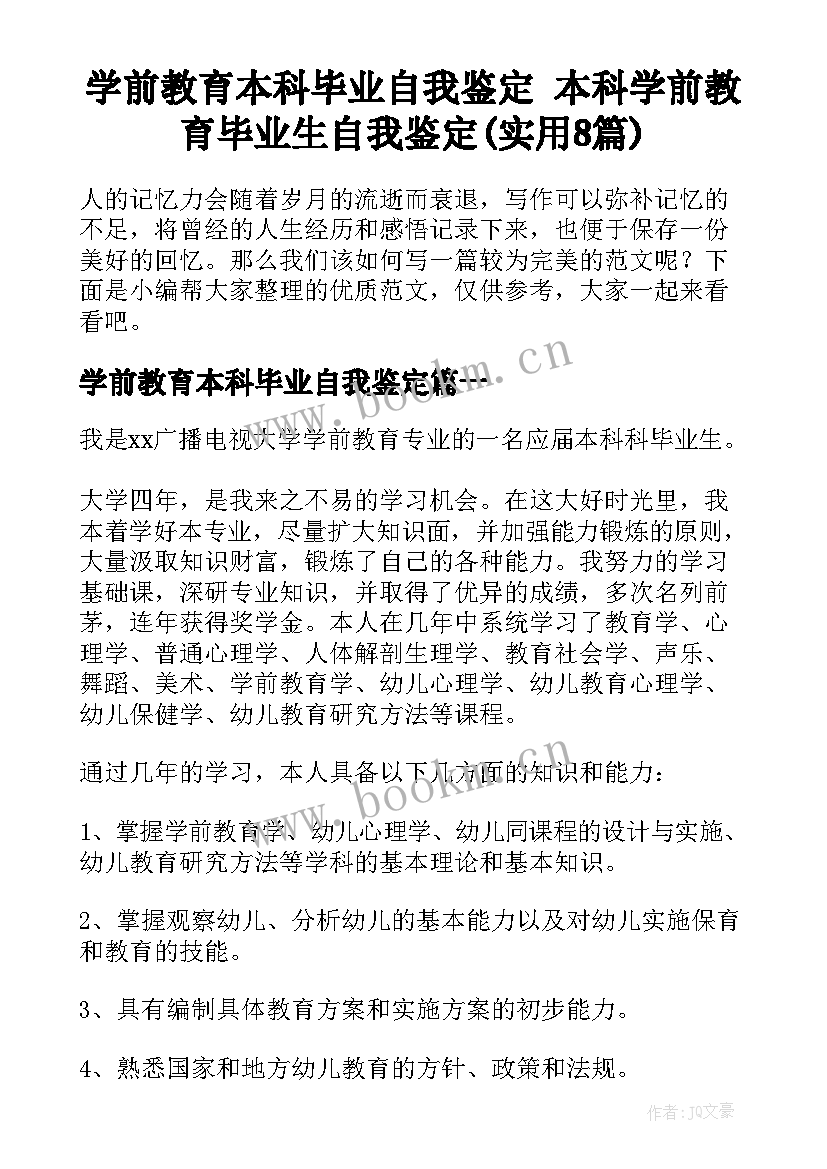 学前教育本科毕业自我鉴定 本科学前教育毕业生自我鉴定(实用8篇)

人的记忆力会随着岁月的流逝而衰退，写作可以弥补记忆的不足，将曾经的人生经历和感悟记录下来，也便于保存一份美好的回忆。那么我们该如何写一篇较为完美的范文呢？下面是小编帮大家整理的优质范文，仅供参考，大家一起来看看吧。

学前教育本科毕业自我鉴定篇一

www.bookm.cn

我是xx广播电视大学学前教育专业的一名应届本科科毕业生。

大学四年，是我来之不易的学习机会。在这大好时光里，我本着学好本专业，尽量扩大知识面，并加强能力锻炼的原则，大量汲取知识财富，锻炼了自己的各种能力。我努力的学习基础课，深研专业知识，并取得了优异的成绩，多次名列前茅，连年获得奖学金。本人在几年中系统学习了教育学、心理学、普通心理学、人体解剖生理学、教育社会学、声乐、舞蹈、美术、学前教育学、幼儿心理学、幼儿教育心理学、幼儿保健学、幼儿教育研究方法等课程。

通过几年的学习，本人具备以下几方面的知识和能力：

www.bookm.cn

1、掌握学前教育学、幼儿心理学、幼儿同课程的设计与实施、幼儿教育研究方法等学科的基本理论和基本知识。

2、掌握观察幼儿、分析幼儿的基本能力以及对幼儿实施保育和教育的技能。

3、具有编制具体教育方案和实施方案的初步能力。

4、熟悉国家和地方幼儿教育的方针、政策和法规。

作者：JQ文豪